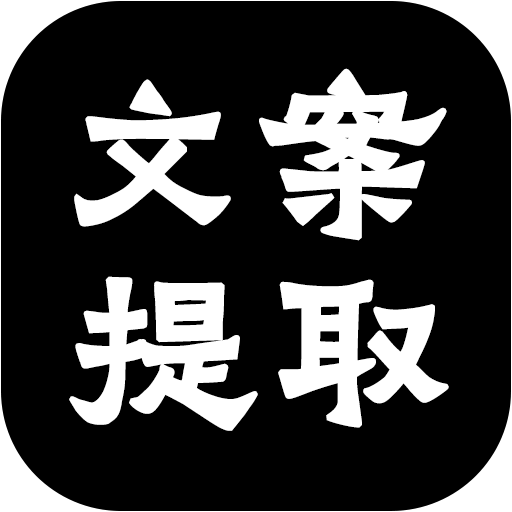 文案
提取